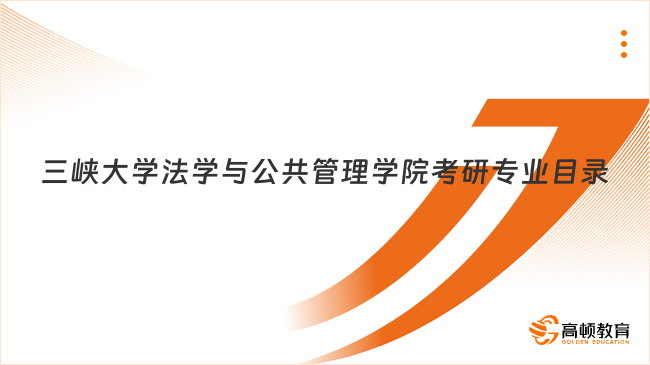 三峡大学法学与公共管理学院考研专业目录

高顿教育
GOLDEN EDUCATION